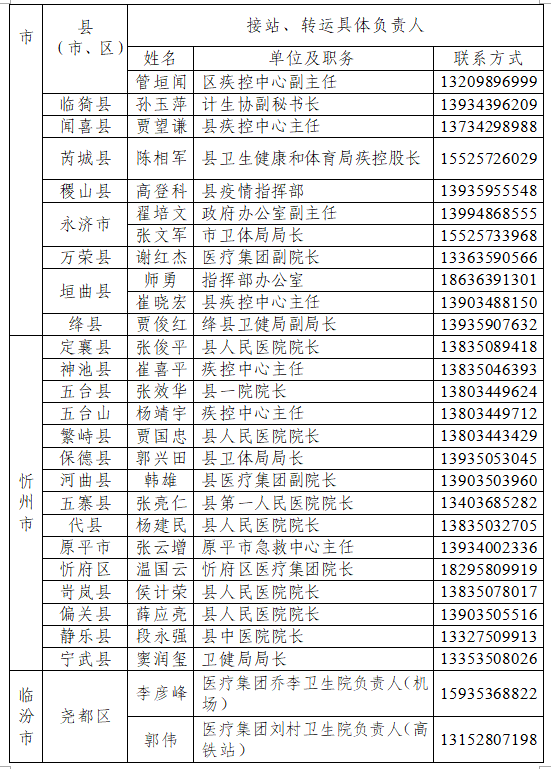 | 市 | 县（市、区） | 接站、转运具体负责人 | | |
|---|---|---|---|---|
| | | 姓名 | 单位及职务 | 联系方式 |
| | | 管垣闻 | 区疾控中心副主任 | 13209896999 |
| | 临猗县 | 孙玉萍 | 计生协副秘书长 | 13934396209 |
| | 闻喜县 | 贾望谦 | 县疾控中心主任 | 13734298988 |
| | 芮城县 | 陈相军 | 县卫生健康和体育局疾控股长 | 15525726029 |
| | 稷山县 | 高登科 | 县疫情指挥部 | 13935955548 |
| | 永济市 | 翟培文 | 政府办公室副主任 | 13994868555 |
| | | 张文军 | 市卫体局局长 | 15525733968 |
| | 万荣县 | 谢红杰 | 医疗集团副院长 | 13363590566 |
| | 垣曲县 | 师勇 | 指挥部办公室 | 18636391301 |
| | | 崔晓宏 | 县疾控中心主任 | 13903488150 |
| | 绛县 | 贾俊红 | 绛县卫健局副局长 | 13935907632 |
| 忻州市 | 定襄县 | 张俊平 | 县人民医院院长 | 13835089418 |
| | 神池县 | 崔喜平 | 疾控中心主任 | 13835046393 |
| | 五台县 | 张效华 | 县一院院长 | 13803449624 |
| | 五台山 | 杨靖宇 | 疾控中心主任 | 13803449712 |
| | 繁峙县 | 贾国忠 | 县人民医院院长 | 13803443429 |
| | 保德县 | 郭兴田 | 县卫体局局长 | 13935053045 |
| | 河曲县 | 韩雄 | 县医疗集团副院长 | 13903503960 |
| | 五寨县 | 张亮仁 | 县第一人民医院院长 | 13403685282 |
| | 代县 | 杨建民 | 县人民医院院长 | 13835032705 |
| | 原平市 | 张云增 | 原平市急救中心主任 | 13934002336 |
| | 忻府区 | 温国云 | 忻府区医疗集团院长 | 18295809919 |
| | 岢岚县 | 侯计荣 | 县人民医院院长 | 13835078017 |
| | 偏关县 | 薛应亮 | 县人民医院院长 | 13903505516 |
| | 静乐县 | 段永强 | 县中医院院长 | 13327509913 |
| | 宁武县 | 窦润玺 | 卫健局局长 | 13353508026 |
| 临汾市 | 尧都区 | 李彦峰 | 医疗集团乔李卫生院负责人（机场） | 15935368822 |
| | | 郭伟 | 医疗集团刘村卫生院负责人（高铁站） | 13152807198 |